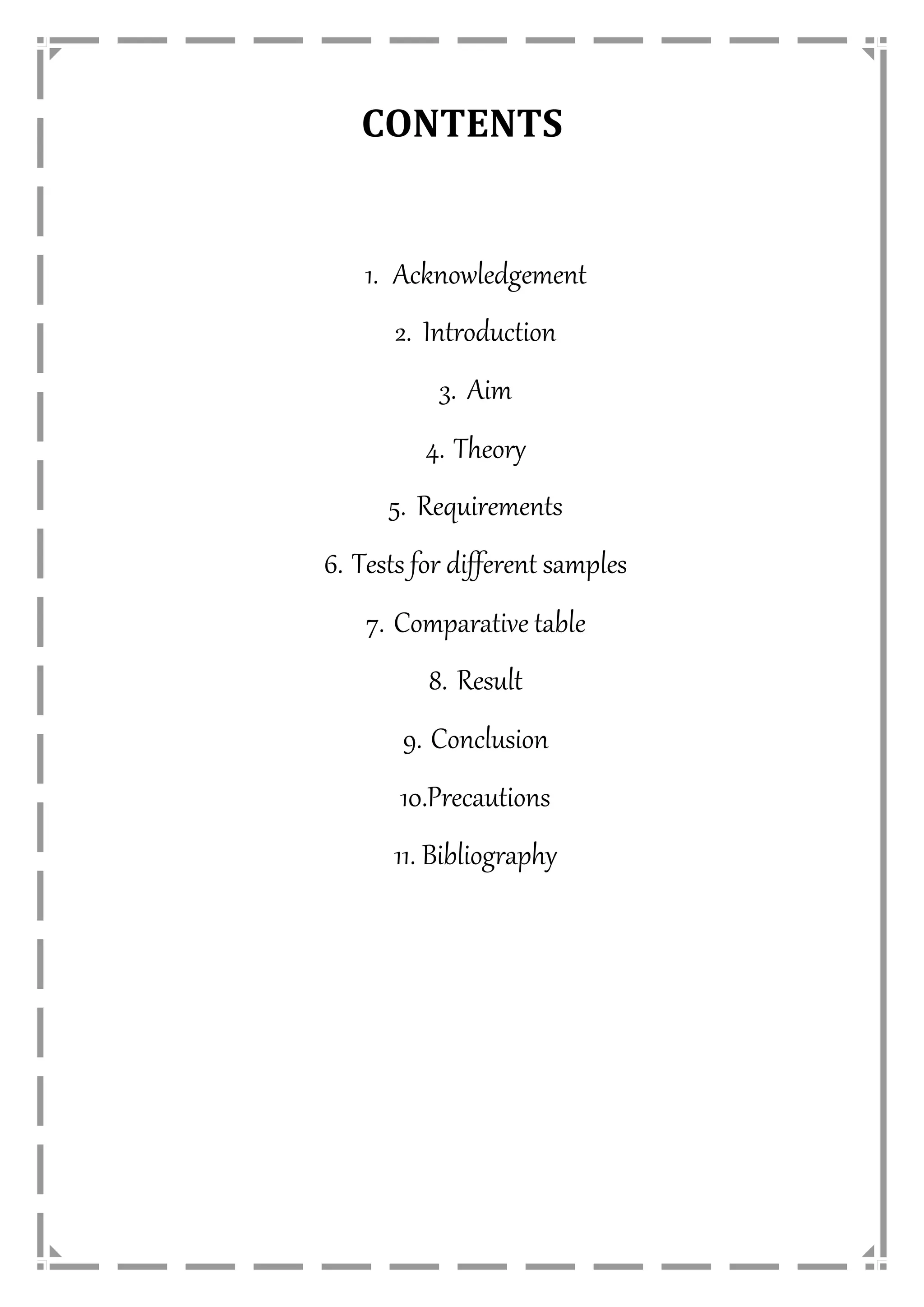 CONTENTS

1. Acknowledgement

2. Introduction

3. Aim

4. Theory

5. Requirements

6. Tests for different samples

7. Comparative table

8. Result

9. Conclusion

10.Precautions

11. Bibliography